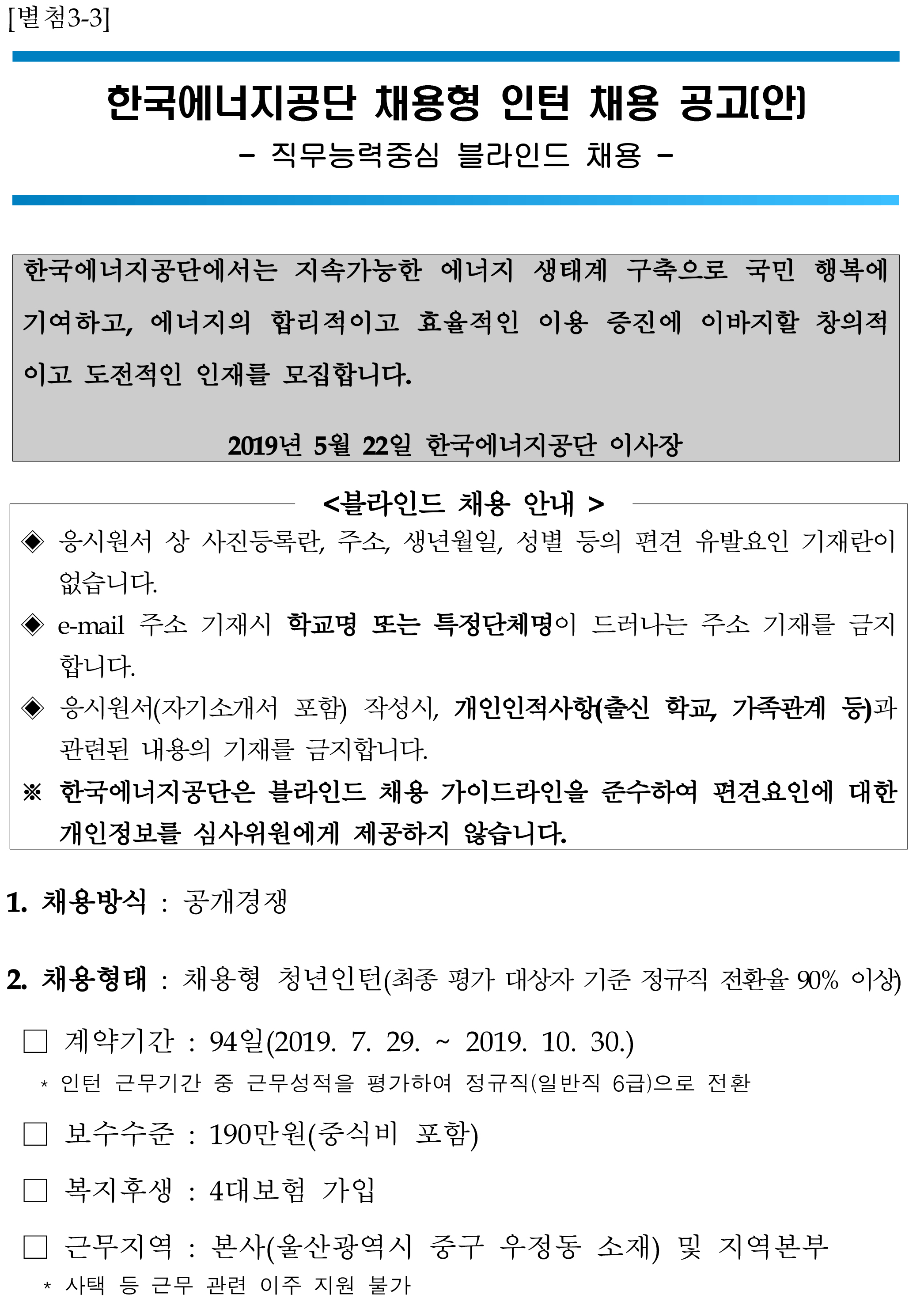 [별첨3-3]

한국에너지공단 채용형 인턴 채용 공고(안)

- 직무능력중심 블라인드 채용 -

한국에너지공단에서는 지속가능한 에너지 생태계 구축으로 국민 행복에 기여하고, 에너지의 합리적이고 효율적인 이용 증진에 이바지할 창의적이고 도전적인 인재를 모집합니다.

2019년 5월 22일 한국에너지공단 이사장

<블라인드 채용 안내 >

◈ 응시원서 상 사진등록란, 주소, 생년월일, 성별 등의 편견 유발요인 기재란이 없습니다.

◈ e-mail 주소 기재시 학교명 또는 특정단체명이 드러나는 주소 기재를 금지합니다.

◈ 응시원서(자기소개서 포함) 작성시, 개인인적사항(출신 학교, 가족관계 등)과 관련된 내용의 기재를 금지합니다.

※ 한국에너지공단은 블라인드 채용 가이드라인을 준수하여 편견요인에 대한 개인정보를 심사위원에게 제공하지 않습니다.

1. 채용방식 : 공개경쟁

2. 채용형태 : 채용형 청년인턴(최종 평가 대상자 기준 정규직 전환율 90% 이상)

□ 계약기간 : 94일(2019. 7. 29. ~ 2019. 10. 30.)
* 인턴 근무기간 중 근무성적을 평가하여 정규직(일반직 6급)으로 전환

□ 보수수준 : 190만원(중식비 포함)

□ 복지후생 : 4대보험 가입

□ 근무지역 : 본사(울산광역시 중구 우정동 소재) 및 지역본부
* 사택 등 근무 관련 이주 지원 불가